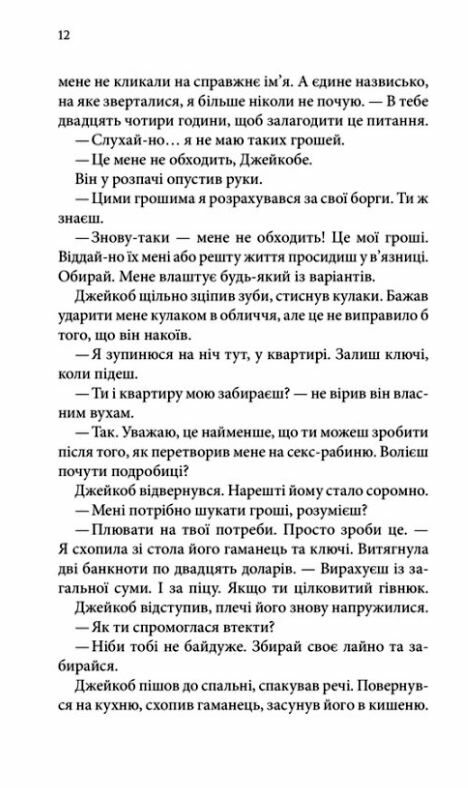 12

мене не кликали на справжнє ім'я. А єдине назвисько, на яке зверталися, я більше ніколи не почую. — В тебе двадцять чотири години, щоб залагодити це питання.

— Слухай-но… я не маю таких грошей.

— Це мене не обходить, Джейкобе.

Він у розпачі опустив руки.

— Цими грошима я розрахувався за свої борги. Ти ж знаєш.

— Знову-таки — мене не обходить! Це мої гроші. Віддай-но їх мені або решту життя просидиш у в'язниці. Обирай. Мене влаштує будь-який із варіантів.

Джейкоб щільно зціпив зуби, стиснув кулаки. Бажав ударити мене кулаком в обличчя, але це не виправило б того, що він накоїв.

— Я зупинюся на ніч тут, у квартирі. Залиш ключі, коли підеш.

— Ти і квартиру мою забираєш? — не вірив він власним вухам.

— Так. Уважаю, це найменше, що ти можеш зробити після того, як перетворив мене на секс-рабиню. Волієш почути подробиці?

Джейкоб відвернувся. Нарешті йому стало соромно.

— Мені потрібно шукати гроші, розумієш?

— Плювати на твої потреби. Просто зроби це. — Я схопила зі стола його гаманець та ключі. Витягнула дві банкноти по двадцять доларів. — Вирахуєш із загальної суми. І за піцу. Якщо ти цілковитий гівнюк.

Джейкоб відступив, плечі його знову напружилися.

— Як ти спромоглася втекти?

— Ніби тобі не байдуже. Збирай своє лайно та забирайся.

Джейкоб пішов до спальні, спакував речі. Повернувся на кухню, схопив гаманець, засунув його в кишеню.